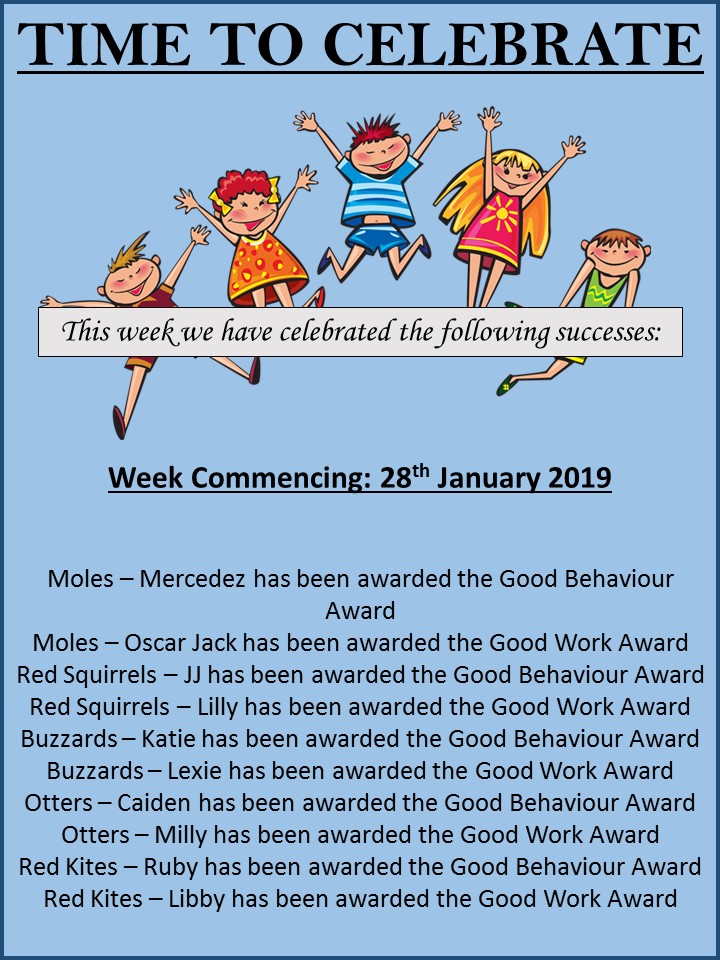 TIME TO CELEBRATE

This week we have celebrated the following successes:

Week Commencing: 28$^{th}$ January 2019

Moles – Mercedez has been awarded the Good Behaviour Award
Moles – Oscar Jack has been awarded the Good Work Award
Red Squirrels – JJ has been awarded the Good Behaviour Award
Red Squirrels – Lilly has been awarded the Good Work Award
Buzzards – Katie has been awarded the Good Behaviour Award
Buzzards – Lexie has been awarded the Good Work Award
Otters – Caiden has been awarded the Good Behaviour Award
Otters – Milly has been awarded the Good Work Award
Red Kites – Ruby has been awarded the Good Behaviour Award
Red Kites – Libby has been awarded the Good Work Award